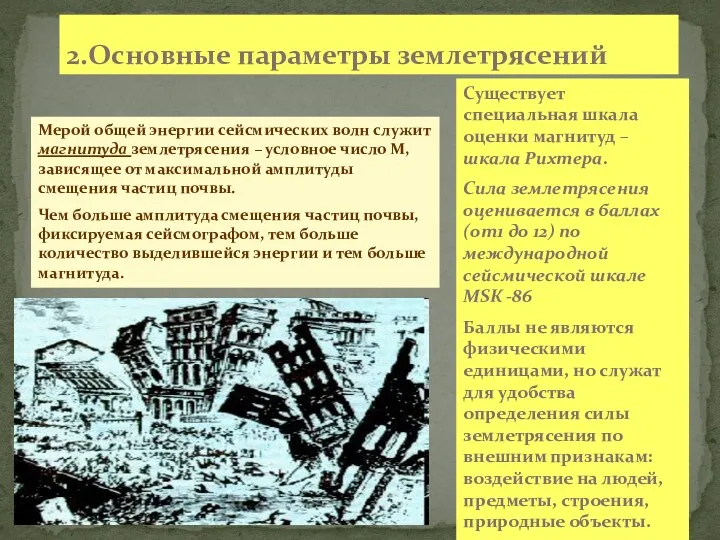 2.Основные параметры землетрясений

Мерой общей энергии сейсмических волн служит магнитуда землетрясения – условное число М, зависящее от максимальной амплитуды смещения частиц почвы.

Чем больше амплитуда смещения частиц почвы, фиксируемая сейсмографом, тем больше количество выделившейся энергии и тем больше магнитуда.

Существует специальная шкала оценки магнитуд – шкала Рихтера.

Сила землетрясения оценивается в баллах (от1 до 12) по международной сейсмической шкале MSK -86

Баллы не являются физическими единицами, но служат для удобства определения силы землетрясения по внешним признакам: воздействие на людей, предметы, строения, природные объекты.